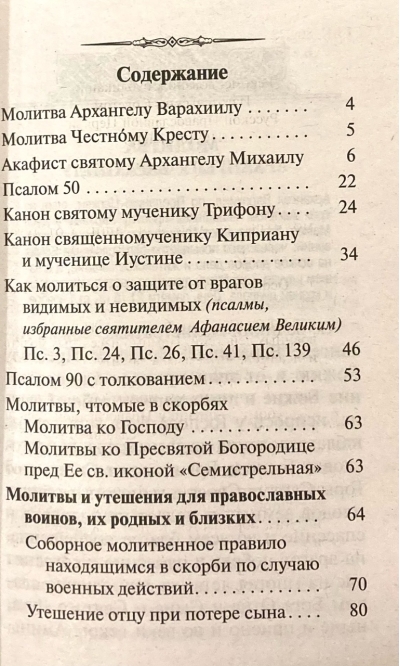 Содержание

Молитва Архангелу Варахиилу 4

Молитва Честно́му Кресту 5

Акафист святому Архангелу Михаилу 6

Псалом 50 22

Канон святому мученику Трифону 24

Канон священномученику Киприану и мученице Иустине 34

Как молиться о защите от врагов видимых и невидимых (псалмы, избранные святителем Афанасием Великим)

Пс. 3, Пс. 24, Пс. 26, Пс. 41, Пс. 139 46

Псалом 90 с толкованием 53

Молитвы, чтомые в скорбях

Молитва ко Господу 63

Молитвы ко Пресвятой Богородице пред Ее св. иконой «Семистрельная» 63

Молитвы и утешения для православных воинов, их родных и близких 64

Соборное молитвенное правило находящимся в скорби по случаю военных действий 70

Утешение отцу при потере сына 80